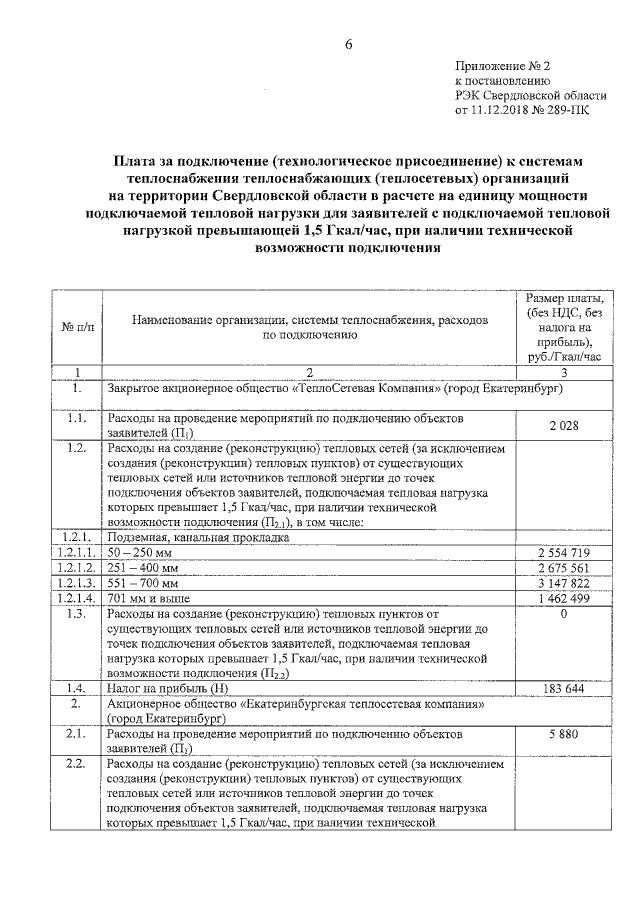 6

Приложение № 2
к постановлению
РЭК Свердловской области
от 11.12.2018 № 289-ПК

Плата за подключение (технологическое присоединение) к системам теплоснабжения теплоснабжающих (теплосетевых) организаций на территории Свердловской области в расчете на единицу мощности подключаемой тепловой нагрузки для заявителей с подключаемой тепловой нагрузкой превышающей 1,5 Гкал/час, при наличии технической возможности подключения

| № п/п | Наименование организации, системы теплоснабжения, расходов по подключению | Размер платы, (без НДС, без налога на прибыль), руб./Гкал/час |
|---|---|---|
| 1 | 2 | 3 |
| 1. | Закрытое акционерное общество «ТеплоСетевая Компания» (город Екатеринбург) | |
| 1.1. | Расходы на проведение мероприятий по подключению объектов заявителей ($П_1$) | 2 028 |
| 1.2. | Расходы на создание (реконструкцию) тепловых сетей (за исключением создания (реконструкции) тепловых пунктов) от существующих тепловых сетей или источников тепловой энергии до точек подключения объектов заявителей, подключаемая тепловая нагрузка которых превышает 1,5 Гкал/час, при наличии технической возможности подключения ($П_{2.1}$), в том числе: | |
| 1.2.1. | Подземная, канальная прокладка | |
| 1.2.1.1. | 50 – 250 мм | 2 554 719 |
| 1.2.1.2. | 251 – 400 мм | 2 675 561 |
| 1.2.1.3. | 551 – 700 мм | 3 147 822 |
| 1.2.1.4. | 701 мм и выше | 1 462 499 |
| 1.3. | Расходы на создание (реконструкцию) тепловых пунктов от существующих тепловых сетей или источников тепловой энергии до точек подключения объектов заявителей, подключаемая тепловая нагрузка которых превышает 1,5 Гкал/час, при наличии технической возможности подключения ($П_{2.2}$) | 0 |
| 1.4. | Налог на прибыль (Н) | 183 644 |
| 2. | Акционерное общество «Екатеринбургская теплосетевая компания» (город Екатеринбург) | |
| 2.1. | Расходы на проведение мероприятий по подключению объектов заявителей ($П_1$) | 5 880 |
| 2.2. | Расходы на создание (реконструкцию) тепловых сетей (за исключением создания (реконструкции) тепловых пунктов) от существующих тепловых сетей или источников тепловой энергии до точек подключения объектов заявителей, подключаемая тепловая нагрузка которых превышает 1,5 Гкал/час, при наличии технической | |